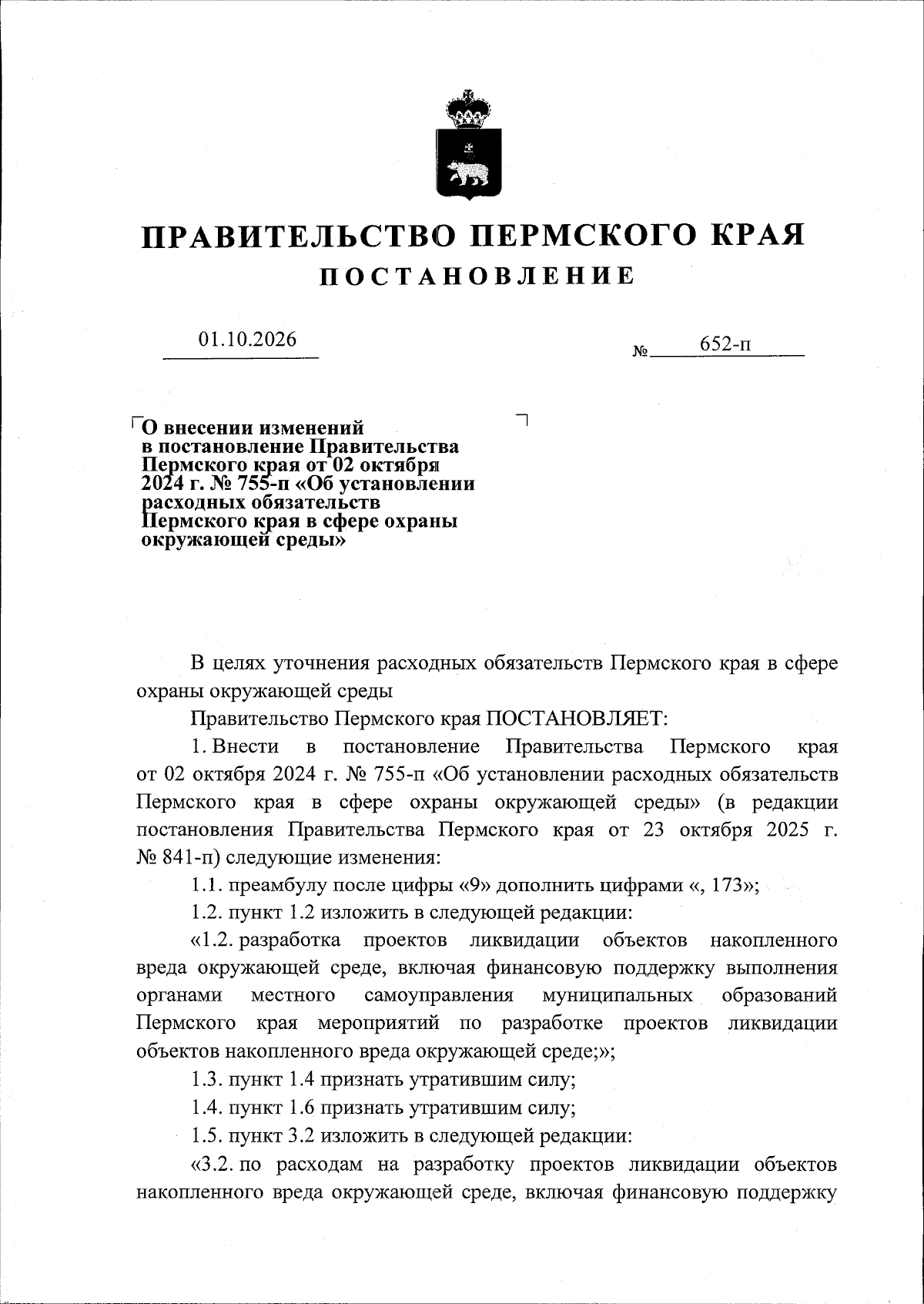 ПРАВИТЕЛЬСТВО ПЕРМСКОГО КРАЯ

ПОСТАНОВЛЕНИЕ

01.10.2026

№ 652-п

О внесении изменений
в постановление Правительства
Пермского края от 02 октября
2024 г. № 755-п «Об установлении
расходных обязательств
Пермского края в сфере охраны
окружающей среды»

В целях уточнения расходных обязательств Пермского края в сфере охраны окружающей среды

Правительство Пермского края ПОСТАНОВЛЯЕТ:

1. Внести в постановление Правительства Пермского края от 02 октября 2024 г. № 755-п «Об установлении расходных обязательств Пермского края в сфере охраны окружающей среды» (в редакции постановления Правительства Пермского края от 23 октября 2025 г. № 841-п) следующие изменения:

1.1. преамбулу после цифры «9» дополнить цифрами «, 173»;

1.2. пункт 1.2 изложить в следующей редакции:

«1.2. разработка проектов ликвидации объектов накопленного вреда окружающей среде, включая финансовую поддержку выполнения органами местного самоуправления муниципальных образований Пермского края мероприятий по разработке проектов ликвидации объектов накопленного вреда окружающей среде;»;

1.3. пункт 1.4 признать утратившим силу;

1.4. пункт 1.6 признать утратившим силу;

1.5. пункт 3.2 изложить в следующей редакции:

«3.2. по расходам на разработку проектов ликвидации объектов накопленного вреда окружающей среде, включая финансовую поддержку